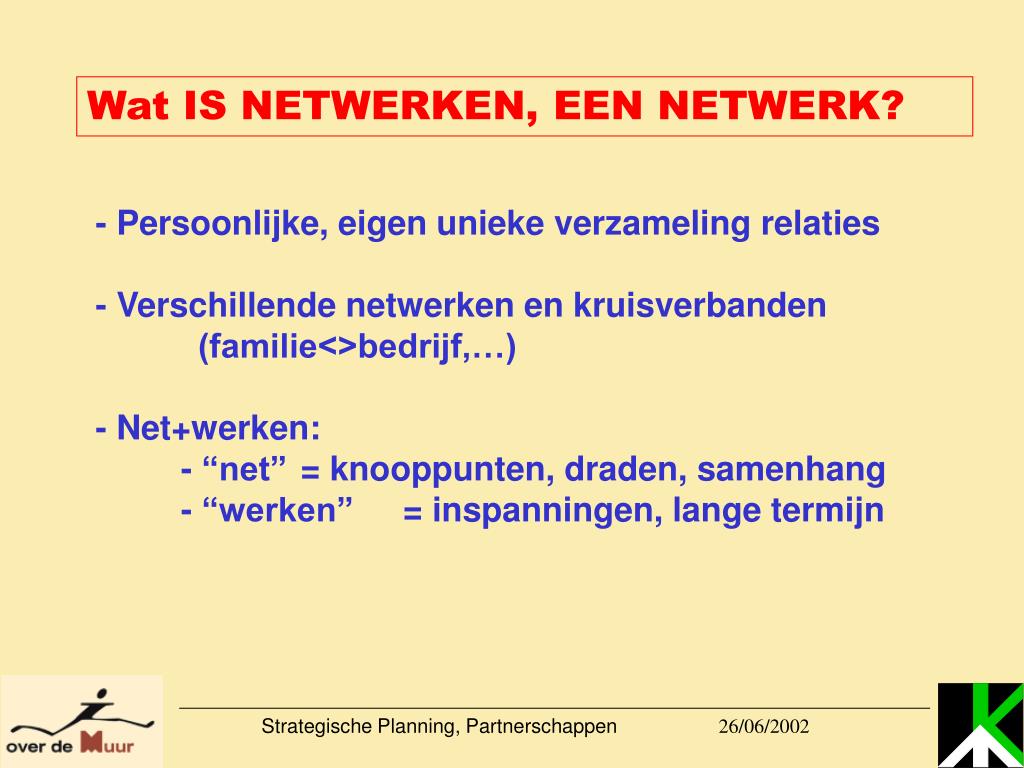 Wat IS NETWERKEN, EEN NETWERK?

- Persoonlijke, eigen unieke verzameling relaties

- Verschillende netwerken en kruisverbanden
(familie<>bedrijf,…)

- Net+werken:
- “net” = knooppunten, draden, samenhang
- “werken” = inspanningen, lange termijn

over de Muur

Strategische Planning, Partnerschappen 26/06/2002

K